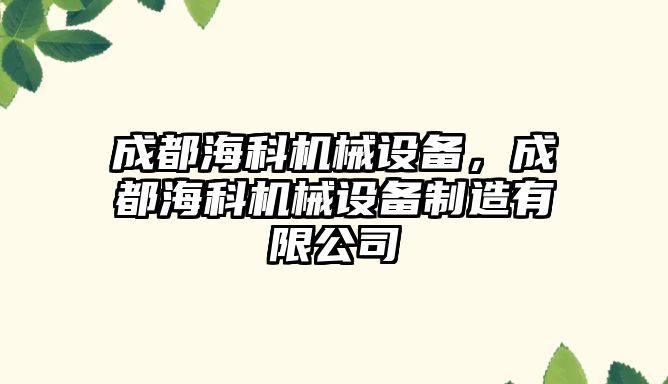 成都海科机械设备，成都海科机械设备制造有限公司